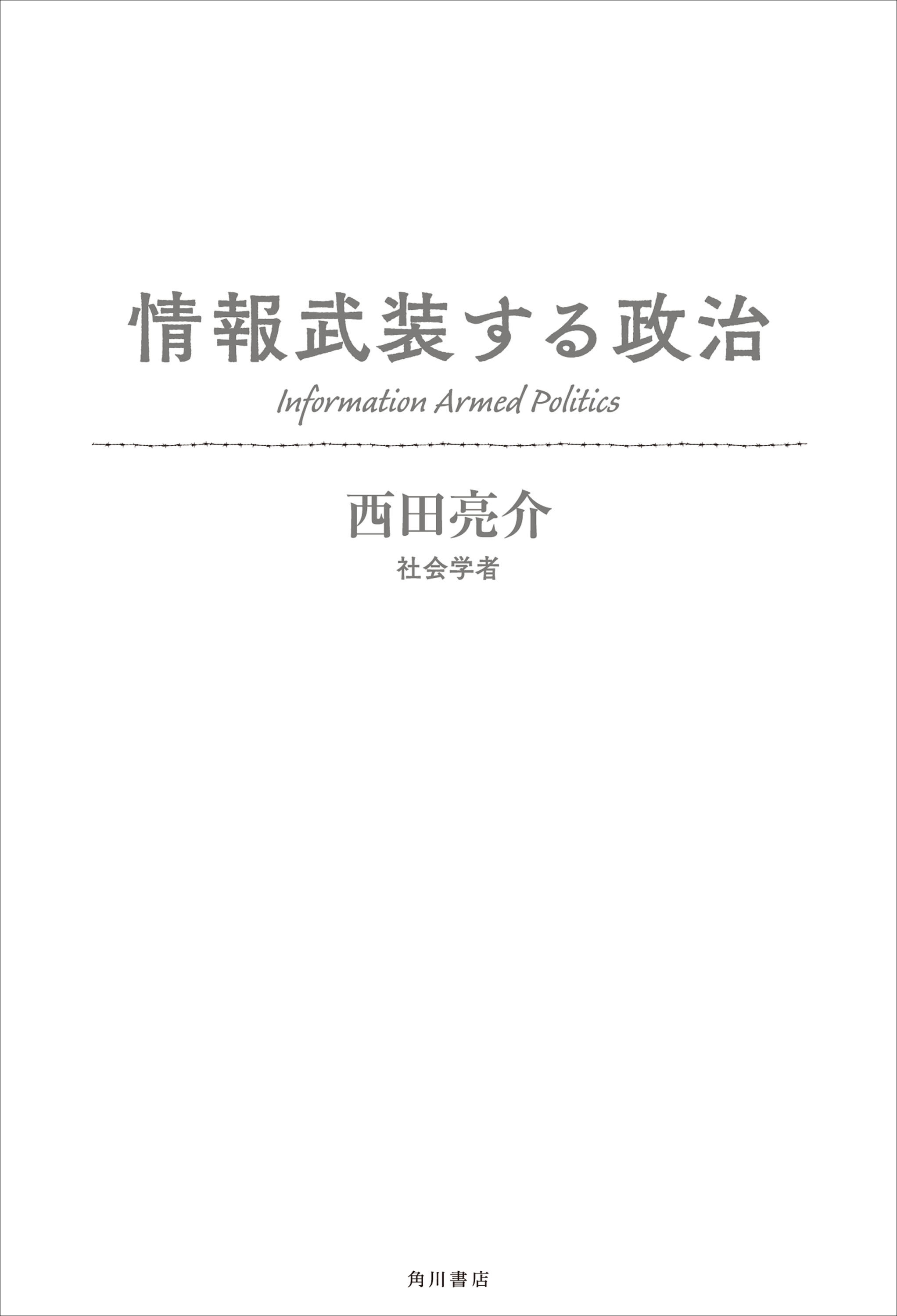 情報武装する政治

Information Armed Politics

西田亮介

社会学者

角川書店